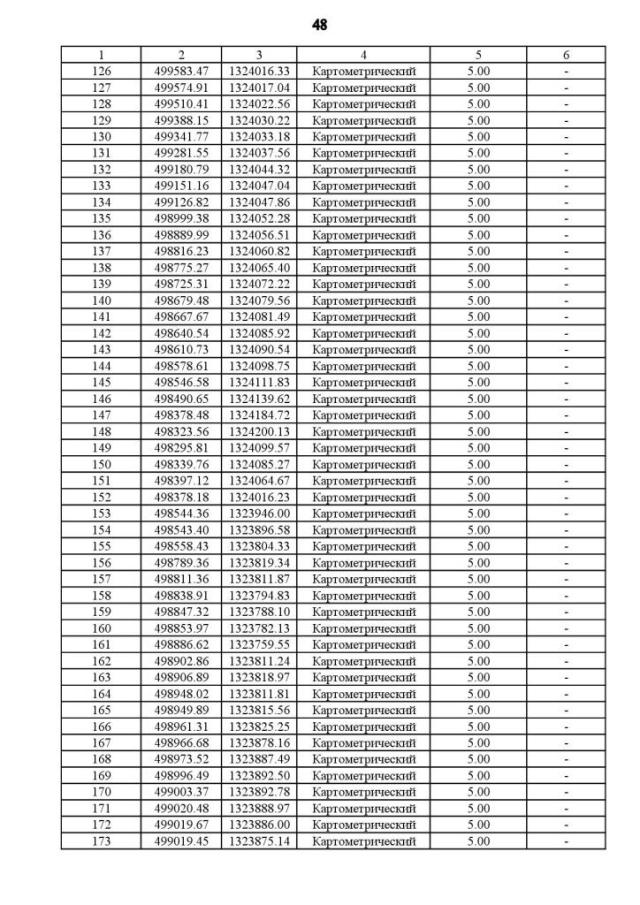 48

| 1 | 2 | 3 | 4 | 5 | 6 |
|---|---|---|---|---|---|
| 126 | 499583.47 | 1324016.33 | Картометрический | 5.00 | - |
| 127 | 499574.91 | 1324017.04 | Картометрический | 5.00 | - |
| 128 | 499510.41 | 1324022.56 | Картометрический | 5.00 | - |
| 129 | 499388.15 | 1324030.22 | Картометрический | 5.00 | - |
| 130 | 499341.77 | 1324033.18 | Картометрический | 5.00 | - |
| 131 | 499281.55 | 1324037.56 | Картометрический | 5.00 | - |
| 132 | 499180.79 | 1324044.32 | Картометрический | 5.00 | - |
| 133 | 499151.16 | 1324047.04 | Картометрический | 5.00 | - |
| 134 | 499126.82 | 1324047.86 | Картометрический | 5.00 | - |
| 135 | 498999.38 | 1324052.28 | Картометрический | 5.00 | - |
| 136 | 498889.99 | 1324056.51 | Картометрический | 5.00 | - |
| 137 | 498816.23 | 1324060.82 | Картометрический | 5.00 | - |
| 138 | 498775.27 | 1324065.40 | Картометрический | 5.00 | - |
| 139 | 498725.31 | 1324072.22 | Картометрический | 5.00 | - |
| 140 | 498679.48 | 1324079.56 | Картометрический | 5.00 | - |
| 141 | 498667.67 | 1324081.49 | Картометрический | 5.00 | - |
| 142 | 498640.54 | 1324085.92 | Картометрический | 5.00 | - |
| 143 | 498610.73 | 1324090.54 | Картометрический | 5.00 | - |
| 144 | 498578.61 | 1324098.75 | Картометрический | 5.00 | - |
| 145 | 498546.58 | 1324111.83 | Картометрический | 5.00 | - |
| 146 | 498490.65 | 1324139.62 | Картометрический | 5.00 | - |
| 147 | 498378.48 | 1324184.72 | Картометрический | 5.00 | - |
| 148 | 498323.56 | 1324200.13 | Картометрический | 5.00 | - |
| 149 | 498295.81 | 1324099.57 | Картометрический | 5.00 | - |
| 150 | 498339.76 | 1324085.27 | Картометрический | 5.00 | - |
| 151 | 498397.12 | 1324064.67 | Картометрический | 5.00 | - |
| 152 | 498378.18 | 1324016.23 | Картометрический | 5.00 | - |
| 153 | 498544.36 | 1323946.00 | Картометрический | 5.00 | - |
| 154 | 498543.40 | 1323896.58 | Картометрический | 5.00 | - |
| 155 | 498558.43 | 1323804.33 | Картометрический | 5.00 | - |
| 156 | 498789.36 | 1323819.34 | Картометрический | 5.00 | - |
| 157 | 498811.36 | 1323811.87 | Картометрический | 5.00 | - |
| 158 | 498838.91 | 1323794.83 | Картометрический | 5.00 | - |
| 159 | 498847.32 | 1323788.10 | Картометрический | 5.00 | - |
| 160 | 498853.97 | 1323782.13 | Картометрический | 5.00 | - |
| 161 | 498886.62 | 1323759.55 | Картометрический | 5.00 | - |
| 162 | 498902.86 | 1323811.24 | Картометрический | 5.00 | - |
| 163 | 498906.89 | 1323818.97 | Картометрический | 5.00 | - |
| 164 | 498948.02 | 1323811.81 | Картометрический | 5.00 | - |
| 165 | 498949.89 | 1323815.56 | Картометрический | 5.00 | - |
| 166 | 498961.31 | 1323825.25 | Картометрический | 5.00 | - |
| 167 | 498966.68 | 1323878.16 | Картометрический | 5.00 | - |
| 168 | 498973.52 | 1323887.49 | Картометрический | 5.00 | - |
| 169 | 498996.49 | 1323892.50 | Картометрический | 5.00 | - |
| 170 | 499003.37 | 1323892.78 | Картометрический | 5.00 | - |
| 171 | 499020.48 | 1323888.97 | Картометрический | 5.00 | - |
| 172 | 499019.67 | 1323886.00 | Картометрический | 5.00 | - |
| 173 | 499019.45 | 1323875.14 | Картометрический | 5.00 | - |